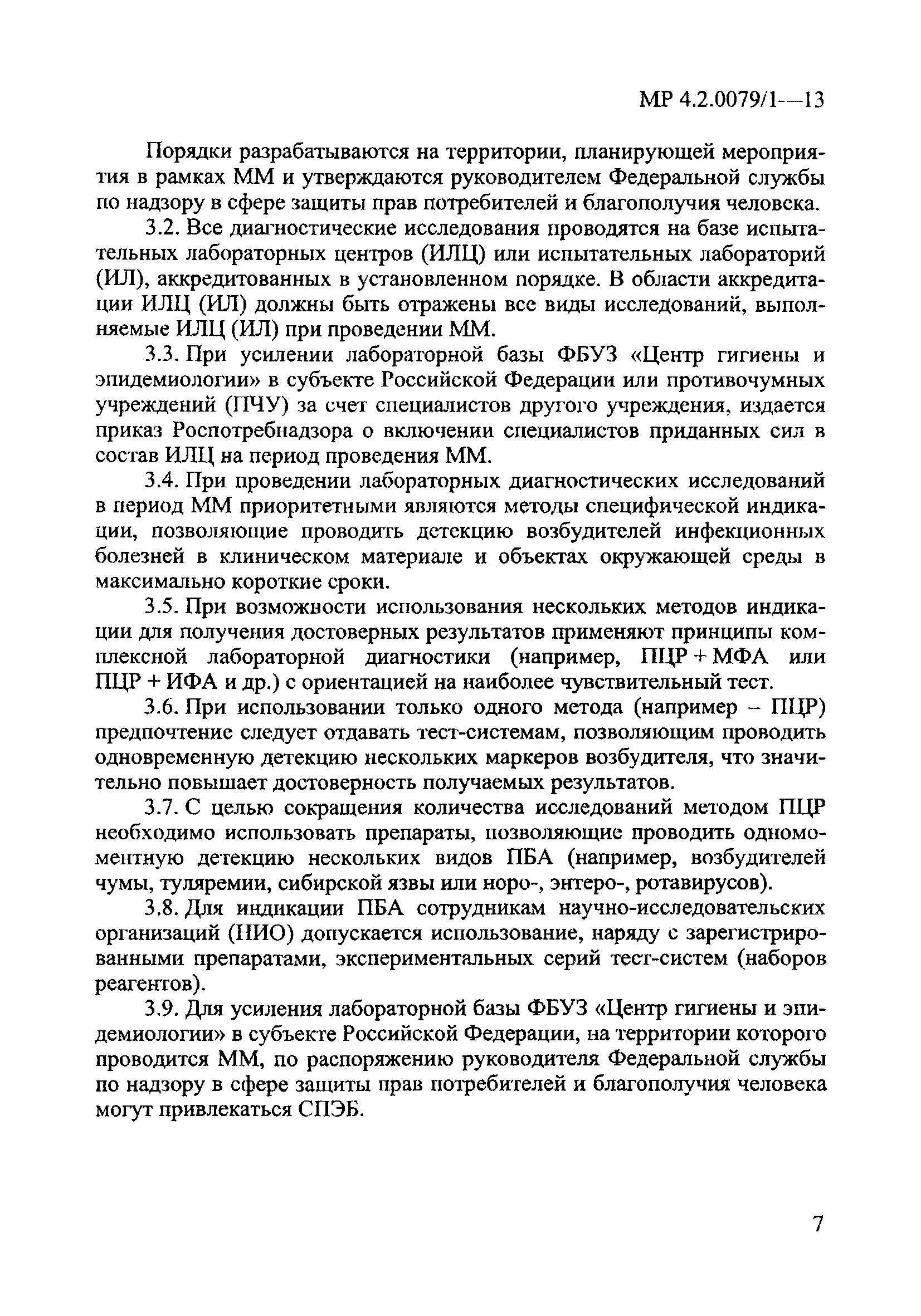 МР 4.2.0079/1—13

Порядки разрабатываются на территории, планирующей мероприятия в рамках ММ и утверждаются руководителем Федеральной службы по надзору в сфере защиты прав потребителей и благополучия человека.

3.2. Все диагностические исследования проводятся на базе испытательных лабораторных центров (ИЛЦ) или испытательных лабораторий (ИЛ), аккредитованных в установленном порядке. В области аккредитации ИЛЦ (ИЛ) должны быть отражены все виды исследований, выполняемые ИЛЦ (ИЛ) при проведении ММ.

3.3. При усилении лабораторной базы ФБУЗ «Центр гигиены и эпидемиологии» в субъекте Российской Федерации или противочумных учреждений (ПЧУ) за счет специалистов другого учреждения, издается приказ Роспотребнадзора о включении специалистов приданных сил в состав ИЛЦ на период проведения ММ.

3.4. При проведении лабораторных диагностических исследований в период ММ приоритетными являются методы специфической индикации, позволяющие проводить детекцию возбудителей инфекционных болезней в клиническом материале и объектах окружающей среды в максимально короткие сроки.

3.5. При возможности использования нескольких методов индикации для получения достоверных результатов применяют принципы комплексной лабораторной диагностики (например, ПЦР + МФА или ПЦР + ИФА и др.) с ориентацией на наиболее чувствительный тест.

3.6. При использовании только одного метода (например – ПЦР) предпочтение следует отдавать тест-системам, позволяющим проводить одновременную детекцию нескольких маркеров возбудителя, что значительно повышает достоверность получаемых результатов.

3.7. С целью сокращения количества исследований методом ПЦР необходимо использовать препараты, позволяющие проводить одномоментную детекцию нескольких видов ПБА (например, возбудителей чумы, туляремии, сибирской язвы или норо-, энтеро-, ротавирусов).

3.8. Для индикации ПБА сотрудникам научно-исследовательских организаций (НИО) допускается использование, наряду с зарегистрированными препаратами, экспериментальных серий тест-систем (наборов реагентов).

3.9. Для усиления лабораторной базы ФБУЗ «Центр гигиены и эпидемиологии» в субъекте Российской Федерации, на территории которого проводится ММ, по распоряжению руководителя Федеральной службы по надзору в сфере защиты прав потребителей и благополучия человека могут привлекаться СПЭБ.

7